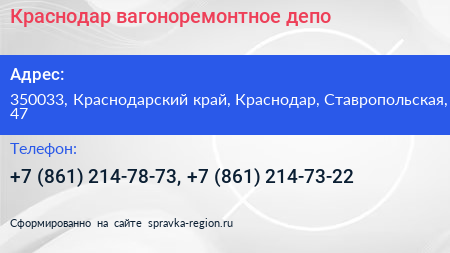 Краснодар вагоноремонтное депо

Адрес:

350033, Краснодарский край, Краснодар, Ставропольская, 47

Телефон:

+7 (861) 214-78-73, +7 (861) 214-73-22

Сформированно на сайте spravka-region.ru